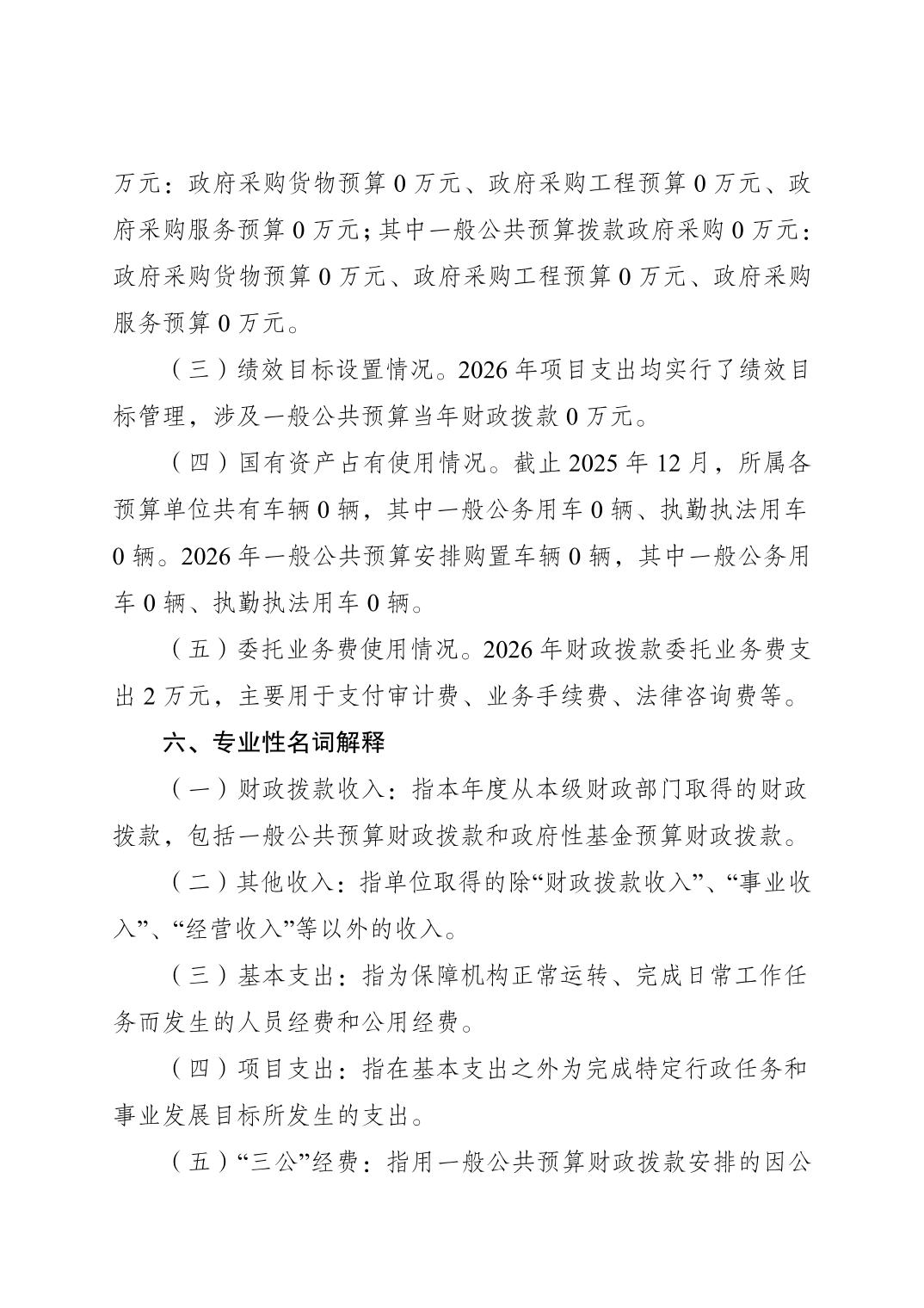 万元：政府采购货物预算 0 万元、政府采购工程预算 0 万元、政府采购服务预算 0 万元；其中一般公共预算拨款政府采购 0 万元：政府采购货物预算 0 万元、政府采购工程预算 0 万元、政府采购服务预算 0 万元。

（三）绩效目标设置情况。2026 年项目支出均实行了绩效目标管理，涉及一般公共预算当年财政拨款 0 万元。

（四）国有资产占有使用情况。截止 2025 年 12 月，所属各预算单位共有车辆 0 辆，其中一般公务用车 0 辆、执勤执法用车 0 辆。2026 年一般公共预算安排购置车辆 0 辆，其中一般公务用车 0 辆、执勤执法用车 0 辆。

（五）委托业务费使用情况。2026 年财政拨款委托业务费支出 2 万元，主要用于支付审计费、业务手续费、法律咨询费等。

六、专业性名词解释

（一）财政拨款收入：指本年度从本级财政部门取得的财政拨款，包括一般公共预算财政拨款和政府性基金预算财政拨款。

（二）其他收入：指单位取得的除“财政拨款收入”、“事业收入”、“经营收入”等以外的收入。

（三）基本支出：指为保障机构正常运转、完成日常工作任务而发生的人员经费和公用经费。

（四）项目支出：指在基本支出之外为完成特定行政任务和事业发展目标所发生的支出。

（五）“三公”经费：指用一般公共预算财政拨款安排的因公